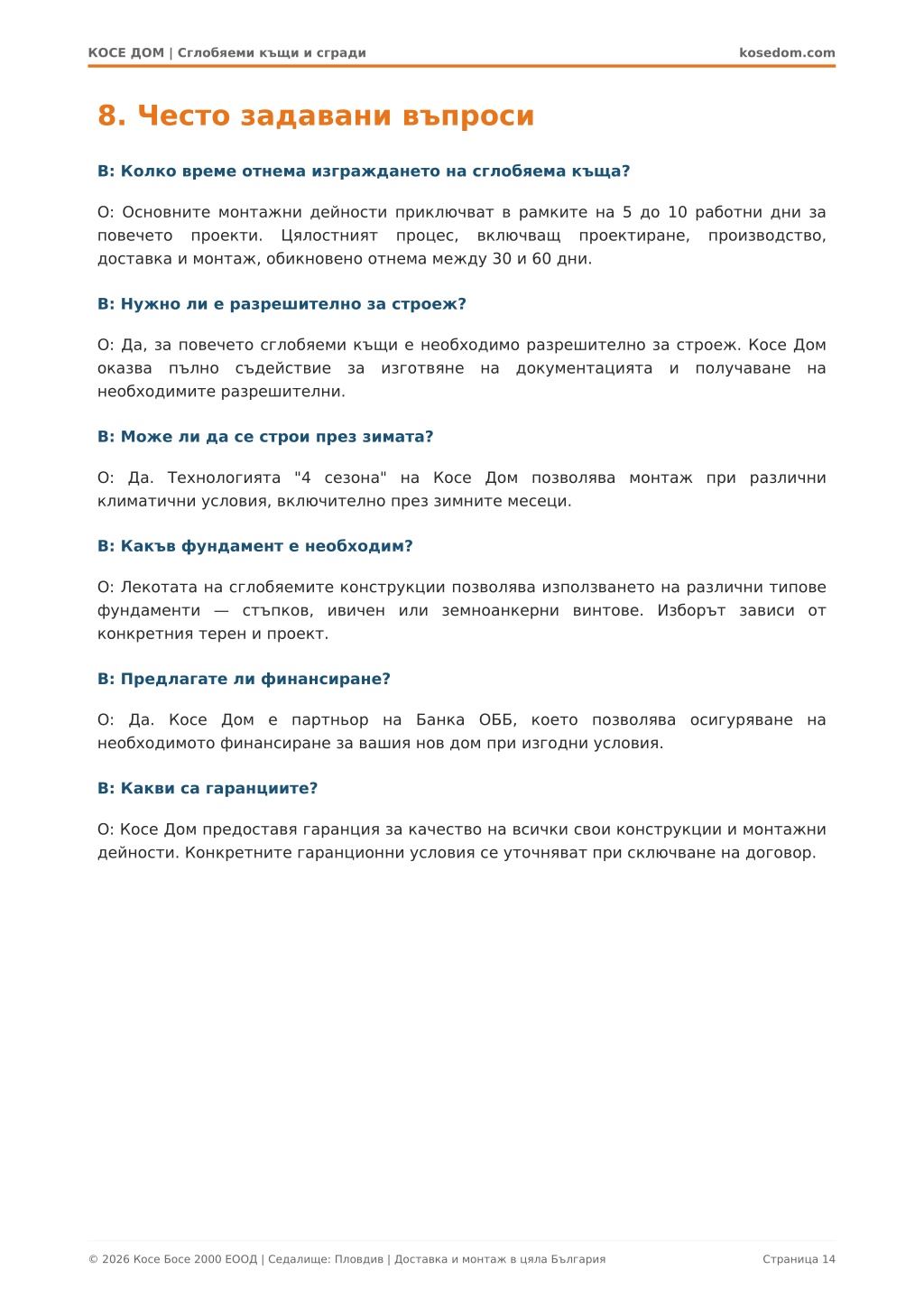 КОСЕ ДОМ | Сглобяеми къщи и сгради kosedom.com

8. Често задавани въпроси

В: Колко време отнема изграждането на сглобяема къща?

О: Основните монтажни дейности приключват в рамките на 5 до 10 работни дни за повечето проекти. Цялостният процес, включващ проектиране, производство, доставка и монтаж, обикновено отнема между 30 и 60 дни.

В: Нужно ли е разрешително за строеж?

О: Да, за повечето сглобяеми къщи е необходимо разрешително за строеж. Косе Дом оказва пълно съдействие за изготвяне на документацията и получаване на необходимите разрешителни.

В: Може ли да се строи през зимата?

О: Да. Технологията "4 сезона" на Косе Дом позволява монтаж при различни климатични условия, включително през зимните месеци.

В: Какъв фундамент е необходим?

О: Лекотата на сглобяемите конструкции позволява използването на различни типове фундаменти — стъпков, ивичен или земноанкерни винтове. Изборът зависи от конкретния терен и проект.

В: Предлагате ли финансиране?

О: Да. Косе Дом е партньор на Банка ОББ, което позволява осигуряване на необходимото финансиране за вашия нов дом при изгодни условия.

В: Какви са гаранциите?

О: Косе Дом предоставя гаранция за качество на всички свои конструкции и монтажни дейности. Конкретните гаранционни условия се уточняват при сключване на договор.

© 2026 Косе Босе 2000 ЕООД | Седалище: Пловдив | Доставка и монтаж в цяла България Страница 14